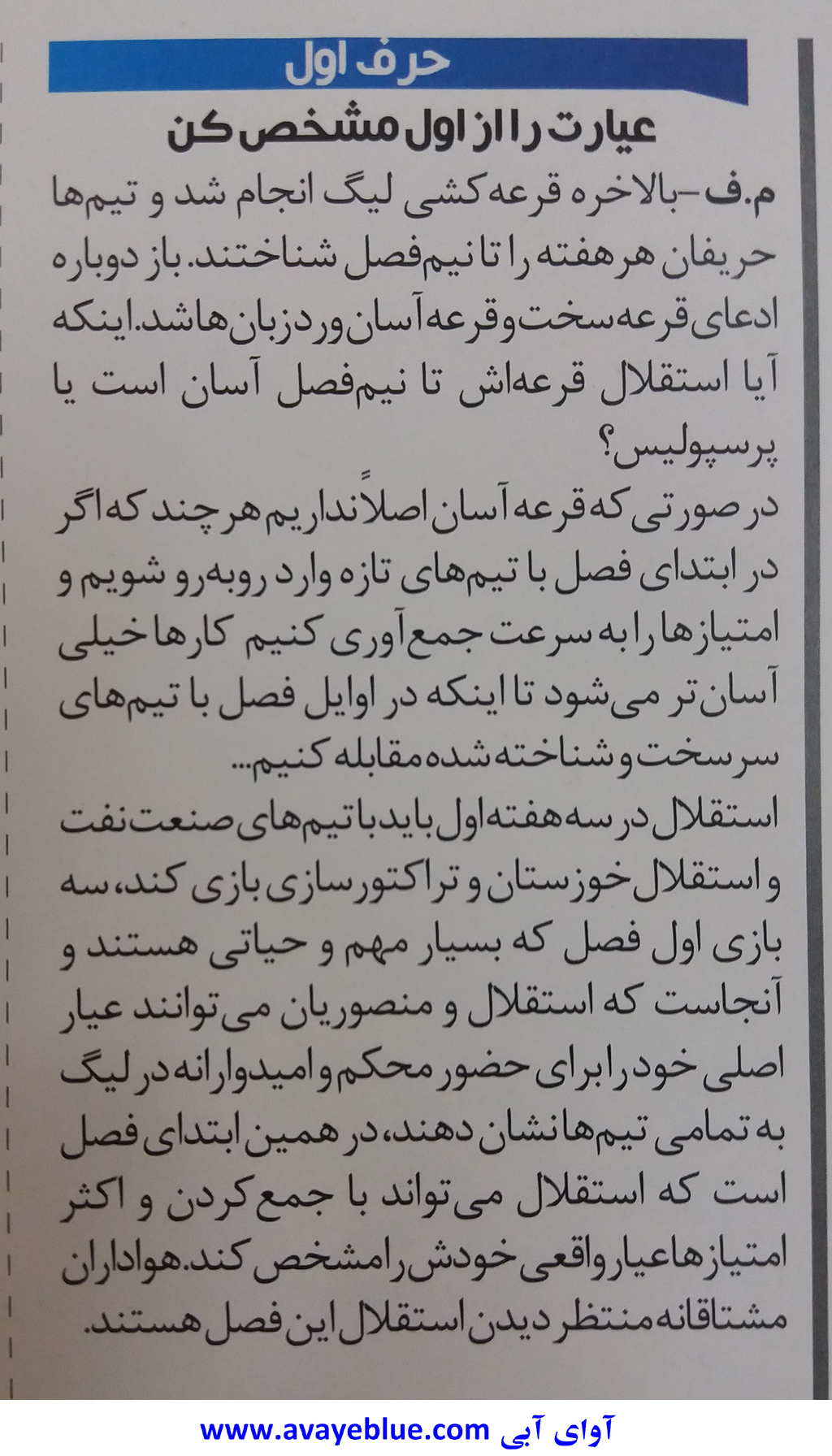 حرف اول

عیارت را از اول مشخص کن

م.ف-بالاخره قرعه‌کشی لیگ انجام شد و تیم‌ها حریفان هر هفته را تا نیم‌فصل شناختند. باز دوباره ادعای قرعه سخت و قرعه آسان ورد زبان‌ها شد. اینکه آیا استقلال قرعه‌اش تا نیم‌فصل آسان است یا پرسپولیس؟

در صورتی که قرعه آسان اصلاً نداریم هر چند که اگر در ابتدای فصل با تیم‌های تازه وارد روبه‌رو شویم و امتیازها را به سرعت جمع‌آوری کنیم کارها خیلی آسان‌تر می‌شود تا اینکه در اوایل فصل با تیم‌های سرسخت و شناخته شده مقابله کنیم...

استقلال در سه هفته اول باید با تیم‌های صنعت نفت و استقلال خوزستان و تراکتورسازی بازی کند، سه بازی اول فصل که بسیار مهم و حیاتی هستند و آنجاست که استقلال و منصوریان می‌توانند عیار اصلی خود را برای حضور محکم و امیدوارانه در لیگ به تمامی تیم‌ها نشان دهند، در همین ابتدای فصل است که استقلال می‌تواند با جمع کردن و اکثر امتیازها عیار واقعی خودش را مشخص کند. هواداران مشتاقانه منتظر دیدن استقلال این فصل هستند.

www.avayeblue.com آوای آبی